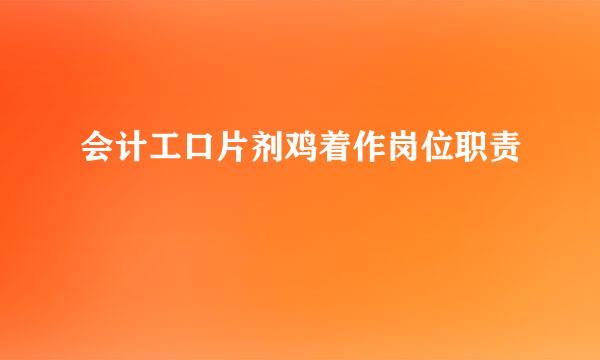 会计工口片剂鸡着作岗位职责